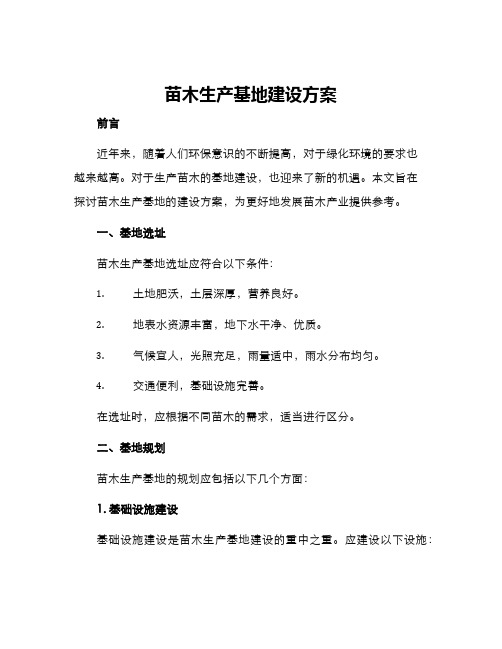 苗木生产基地建设方案

前言

近年来，随着人们环保意识的不断提高，对于绿化环境的要求也越来越高。对于生产苗木的基地建设，也迎来了新的机遇。本文旨在探讨苗木生产基地的建设方案，为更好地发展苗木产业提供参考。

一、基地选址

苗木生产基地选址应符合以下条件：

1. 土地肥沃，土层深厚，营养良好。

2. 地表水资源丰富，地下水干净、优质。

3. 气候宜人，光照充足，雨量适中，雨水分布均匀。

4. 交通便利，基础设施完善。

在选址时，应根据不同苗木的需求，适当进行区分。

二、基地规划

苗木生产基地的规划应包括以下几个方面：

1. 基础设施建设

基础设施建设是苗木生产基地建设的重中之重。应建设以下设施：